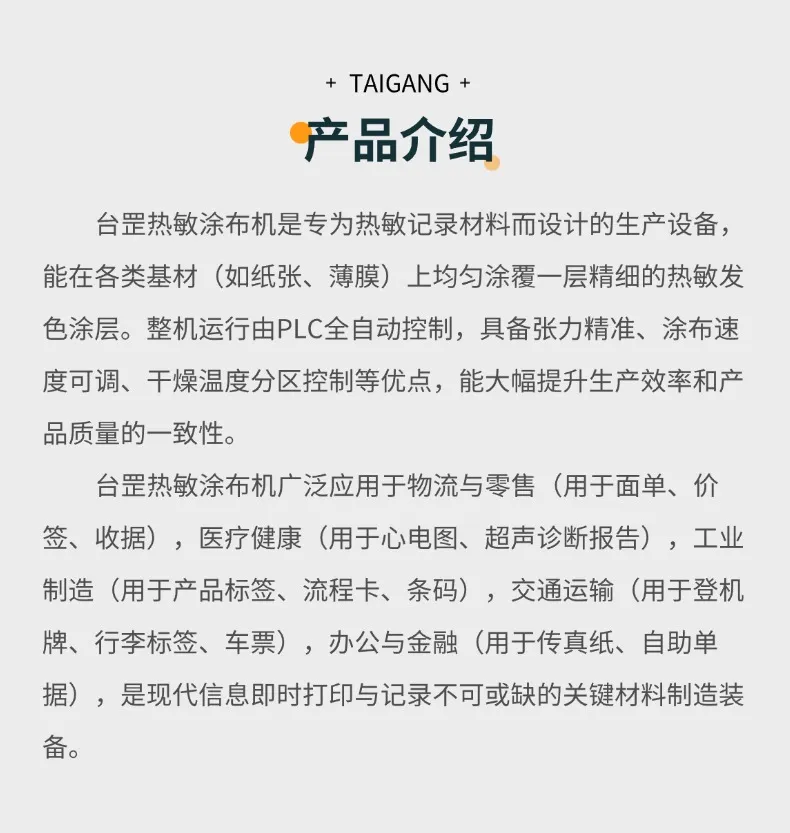 + TAIGANG +

产品介绍

台罡热敏涂布机是专为热敏记录材料而设计的生产设备，能在各类基材（如纸张、薄膜）上均匀涂覆一层精细的热敏发色涂层。整机运行由PLC全自动控制，具备张力精准、涂布速度可调、干燥温度分区控制等优点，能大幅提升生产效率和产品质量的一致性。

台罡热敏涂布机广泛应用于物流与零售（用于面单、价签、收据），医疗健康（用于心电图、超声诊断报告），工业制造（用于产品标签、流程卡、条码），交通运输（用于登机牌、行李标签、车票），办公与金融（用于传真纸、自助单据），是现代信息即时打印与记录不可或缺的关键材料制造装备。